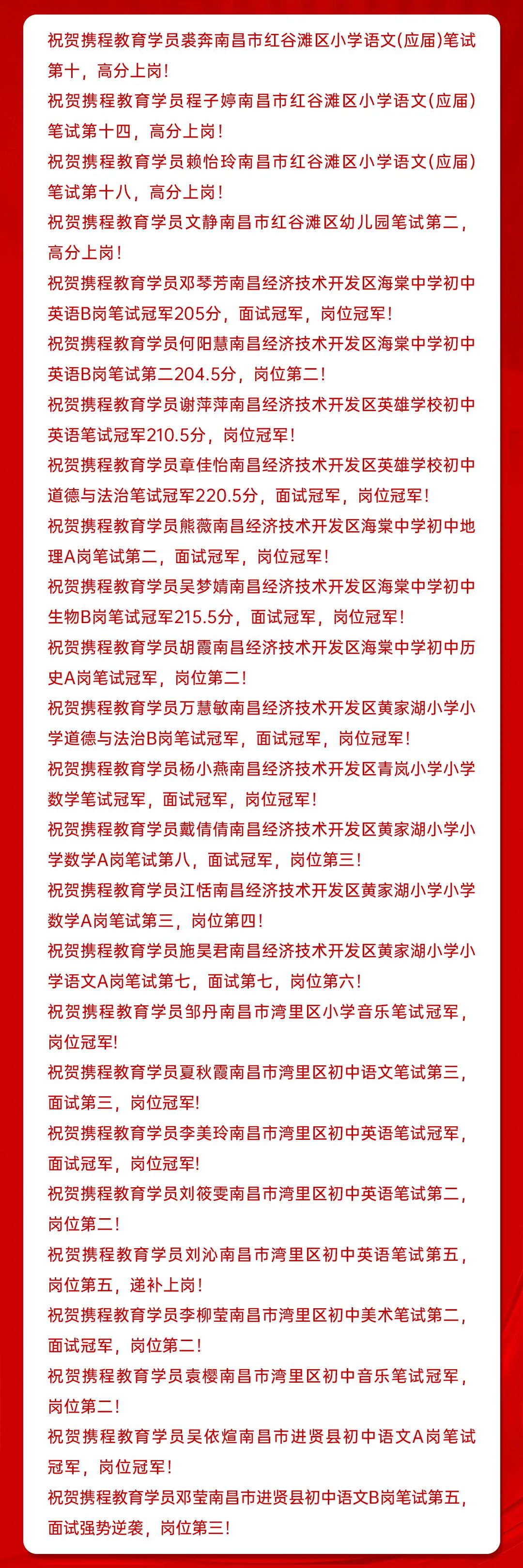 祝贺携程教育学员裘奔南昌市红谷滩区小学语文(应届)笔试第十，高分上岗！

祝贺携程教育学员程子婷南昌市红谷滩区小学语文(应届)笔试第十四，高分上岗！

祝贺携程教育学员赖怡玲南昌市红谷滩区小学语文(应届)笔试第十八，高分上岗！

祝贺携程教育学员文静南昌市红谷滩区幼儿园笔试第二，高分上岗！

祝贺携程教育学员邓琴芳南昌经济技术开发区海棠中学初中英语B岗笔试冠军205分，面试冠军，岗位冠军！

祝贺携程教育学员何阳慧南昌经济技术开发区海棠中学初中英语B岗笔试第二204.5分，岗位第二！

祝贺携程教育学员谢萍萍南昌经济技术开发区英雄学校初中英语笔试冠军210.5分，岗位冠军！

祝贺携程教育学员章佳怡南昌经济技术开发区英雄学校初中道德与法治笔试冠军220.5分，面试冠军，岗位冠军！

祝贺携程教育学员熊薇南昌经济技术开发区海棠中学初中地理A岗笔试第二，面试冠军，岗位冠军！

祝贺携程教育学员吴梦婧南昌经济技术开发区海棠中学初中生物B岗笔试冠军215.5分，面试冠军，岗位冠军！

祝贺携程教育学员胡霞南昌经济技术开发区海棠中学初中历史A岗笔试冠军，岗位第二！

祝贺携程教育学员万慧敏南昌经济技术开发区黄家湖小学小学道德与法治B岗笔试冠军，面试冠军，岗位冠军！

祝贺携程教育学员杨小燕南昌经济技术开发区青岚小学小学数学笔试冠军，面试冠军，岗位冠军！

祝贺携程教育学员戴倩倩南昌经济技术开发区黄家湖小学小学数学A岗笔试第八，面试冠军，岗位第三！

祝贺携程教育学员江恬南昌经济技术开发区黄家湖小学小学数学A岗笔试第三，岗位第四！

祝贺携程教育学员施昊君南昌经济技术开发区黄家湖小学小学语文A岗笔试第七，面试第七，岗位第六！

祝贺携程教育学员邹丹南昌市湾里区小学音乐笔试冠军，岗位冠军!

祝贺携程教育学员夏秋霞南昌市湾里区初中语文笔试第三，面试第三，岗位冠军!

祝贺携程教育学员李美玲南昌市湾里区初中英语笔试冠军，面试冠军，岗位冠军!

祝贺携程教育学员刘筱雯南昌市湾里区初中英语笔试第二，岗位第二！

祝贺携程教育学员刘沁南昌市湾里区初中英语笔试第五，岗位第五，递补上岗！

祝贺携程教育学员李柳莹南昌市湾里区初中美术笔试第二，面试冠军，岗位第二！

祝贺携程教育学员袁樱南昌市湾里区初中音乐笔试冠军，岗位第二！

祝贺携程教育学员吴依煊南昌市进贤县初中语文A岗笔试冠军，岗位冠军！

祝贺携程教育学员邓莹南昌市进贤县初中语文B岗笔试第五，面试强势逆袭，岗位第三！